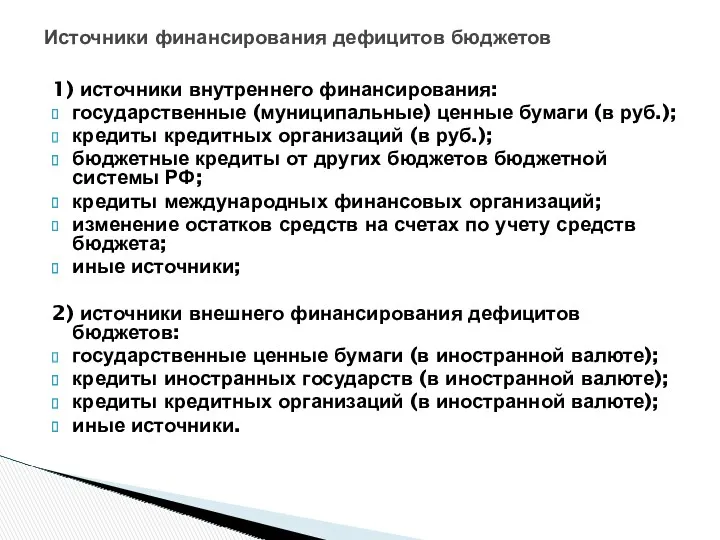 Источники финансирования дефицитов бюджетов

1) источники внутреннего финансирования:
государственные (муниципальные) ценные бумаги (в руб.);
кредиты кредитных организаций (в руб.);
бюджетные кредиты от других бюджетов бюджетной системы РФ;
кредиты международных финансовых организаций;
изменение остатков средств на счетах по учету средств бюджета;
иные источники;

2) источники внешнего финансирования дефицитов бюджетов:
государственные ценные бумаги (в иностранной валюте);
кредиты иностранных государств (в иностранной валюте);
кредиты кредитных организаций (в иностранной валюте);
иные источники.